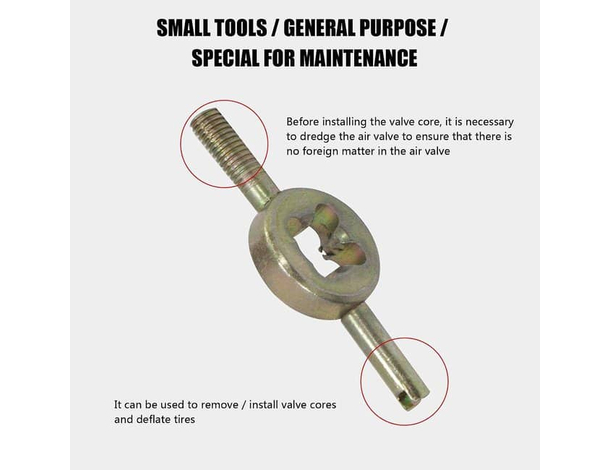 SMALL TOOLS / GENERAL PURPOSE /
SPECIAL FOR MAINTENANCE

Before installing the valve core, it is necessary to dredge the air valve to ensure that there is no foreign matter in the air valve

It can be used to remove / install valve cores and deflate tires